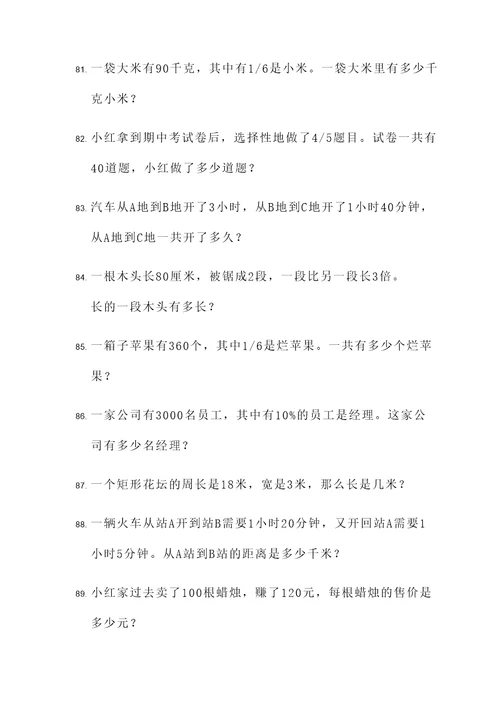 81. 一袋大米有90千克，其中有1/6是小米。一袋大米里有多少千克小米？

82. 小红拿到期中考试卷后，选择性地做了4/5题目。试卷一共有40道题，小红做了多少道题？

83. 汽车从A地到B地开了3小时，从B地到C地开了1小时40分钟，从A地到C地一共开了多久？

84. 一根木头长80厘米，被锯成2段，一段比另一段长3倍。长的一段木头有多长？

85. 一箱子苹果有360个，其中1/6是烂苹果。一共有多少个烂苹果？

86. 一家公司有3000名员工，其中有10%的员工是经理。这家公司有多少名经理？

87. 一个矩形花坛的周长是18米，宽是3米，那么长是几米？

88. 一辆火车从站A开到站B需要1小时20分钟，又开回站A需要1小时5分钟。从A站到B站的距离是多少千米？

89. 小红家过去卖了100根蜡烛，赚了120元，每根蜡烛的售价是多少元？